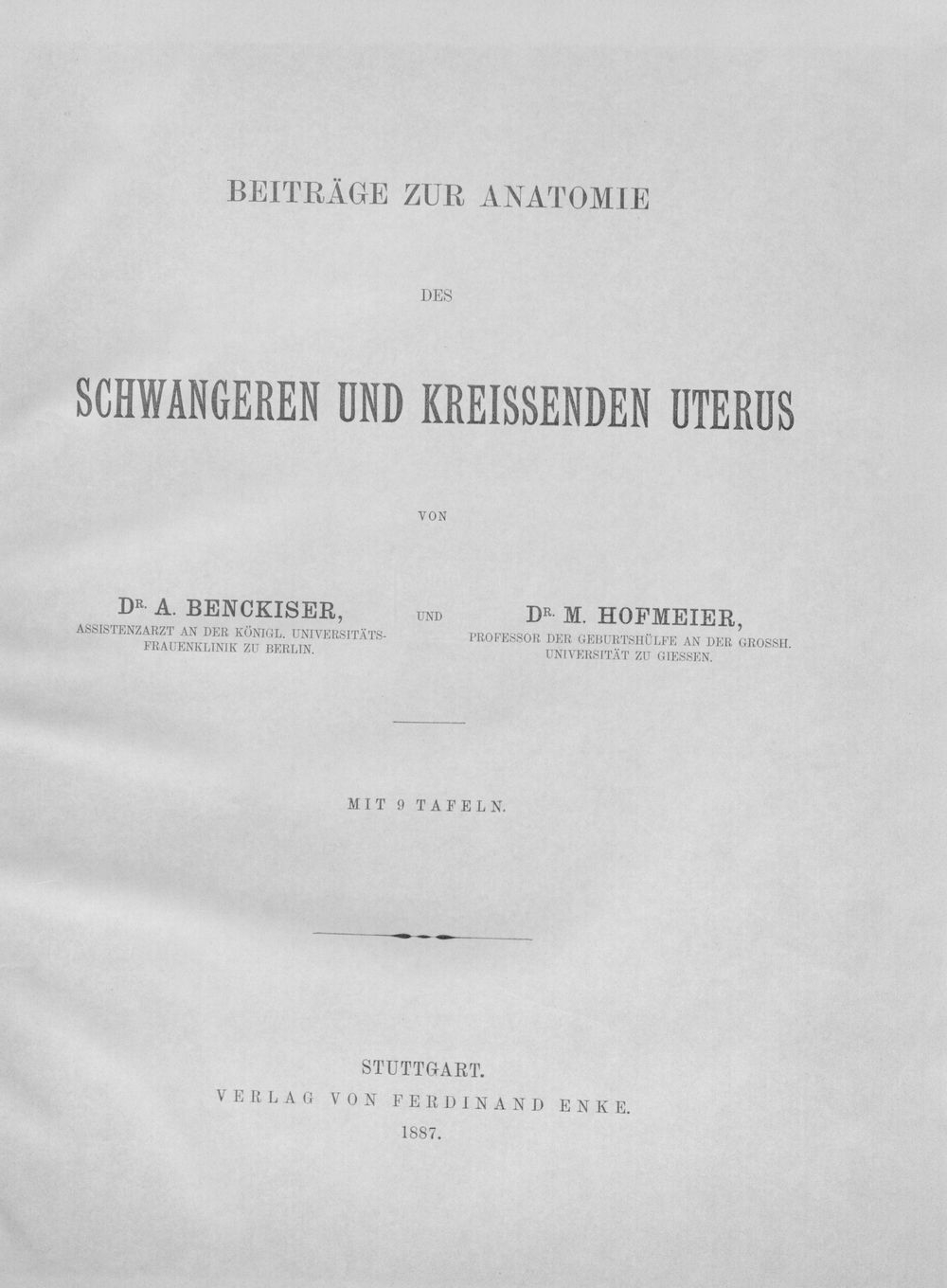 BEITRÄGE ZUR ANATOMIE

DES

SCHWANGEREN UND KREISSENDEN UTERUS

VON

DR. A. BENCKISER,
ASSISTENZARZT AN DER KÖNIGL. UNIVERSITÄTS-FRAUENKLINIK ZU BERLIN.

UND

DR. M. HOFMEIER,
PROFESSOR DER GEBURTSHÜLFE AN DER GROSSH. UNIVERSITÄT ZU GIESSEN.

MIT 9 TAFELN.

STUTTGART.
VERLAG VON FERDINAND ENKE.
1887.